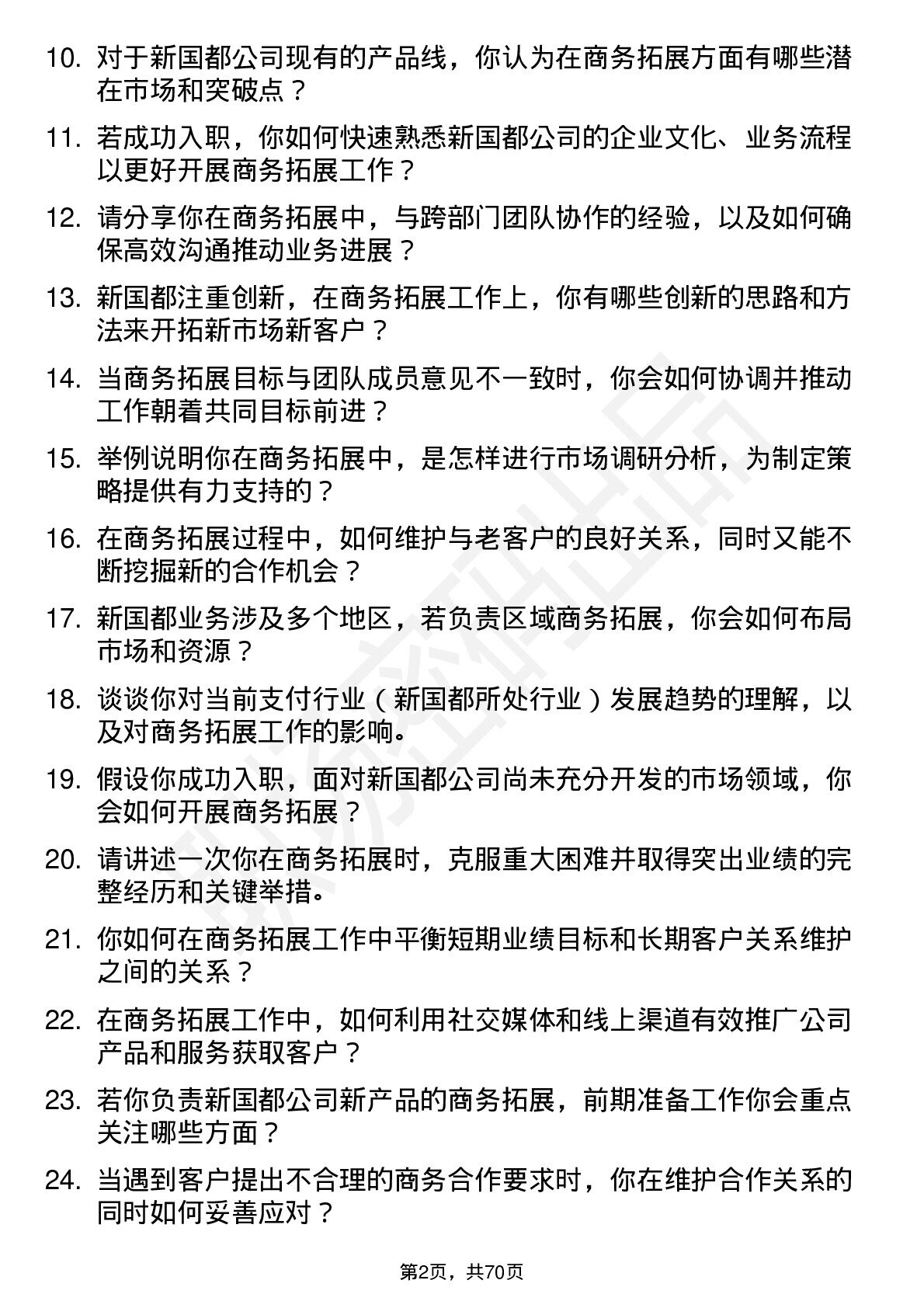 10. 对于新国都公司现有的产品线，你认为在商务拓展方面有哪些潜在市场和突破点？

11. 若成功入职，你如何快速熟悉新国都公司的企业文化、业务流程以更好开展商务拓展工作？

12. 请分享你在商务拓展中，与跨部门团队协作的经验，以及如何确保高效沟通推动业务进展？

13. 新国都注重创新，在商务拓展工作上，你有哪些创新的思路和方法来开拓新市场新客户？

14. 当商务拓展目标与团队成员意见不一致时，你会如何协调并推动工作朝着共同目标前进？

15. 举例说明你在商务拓展中，是怎样进行市场调研分析，为制定策略提供有力支持的？

16. 在商务拓展过程中，如何维护与老客户的良好关系，同时又能不断挖掘新的合作机会？

17. 新国都业务涉及多个地区，若负责区域商务拓展，你会如何布局市场和资源？

18. 谈谈你对当前支付行业（新国都所处行业）发展趋势的理解，以及对商务拓展工作的影响。

19. 假设你成功入职，面对新国都公司尚未充分开发的市场领域，你会如何开展商务拓展？

20. 请讲述一次你在商务拓展时，克服重大困难并取得突出业绩的完整经历和关键举措。

21. 你如何在商务拓展工作中平衡短期业绩目标和长期客户关系维护之间的关系？

22. 在商务拓展工作中，如何利用社交媒体和线上渠道有效推广公司产品和服务获取客户？

23. 若你负责新国都公司新产品的商务拓展，前期准备工作你会重点关注哪些方面？

24. 当遇到客户提出不合理的商务合作要求时，你在维护合作关系的同时如何妥善应对？

第2页，共70页